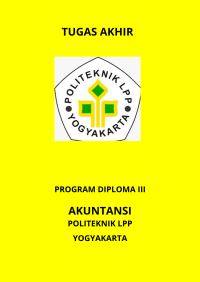 TUGAS AKHIR

POLITEKNIK LPP
YOGYAKARTA

PROGRAM DIPLOMA III

AKUNTANSI
POLITEKNIK LPP
YOGYAKARTA